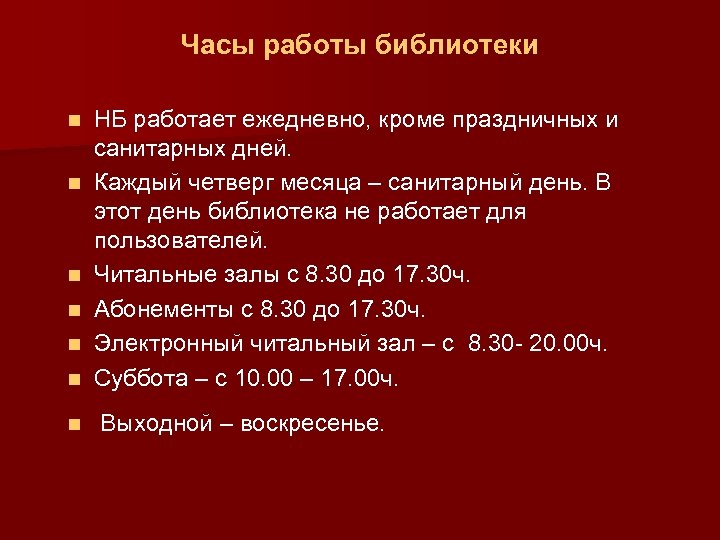 Часы работы библиотеки

НБ работает ежедневно, кроме праздничных и санитарных дней.

Каждый четверг месяца – санитарный день. В этот день библиотека не работает для пользователей.

Читальные залы с 8.30 до 17.30ч.

Абонементы с 8.30 до 17.30ч.

Электронный читальный зал – с 8.30- 20.00ч.

Суббота – с 10.00 – 17.00ч.

Выходной – воскресенье.